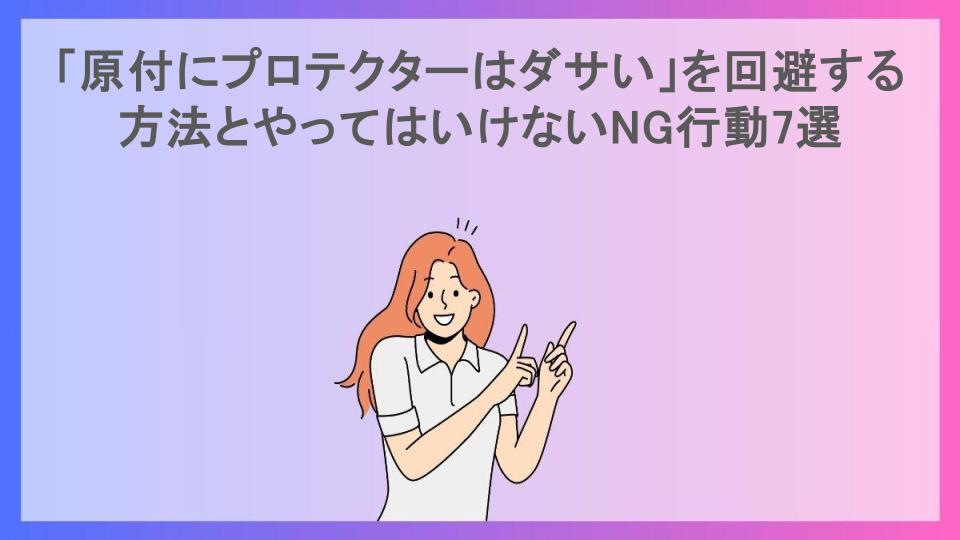 「原付にプロテクターはダサい」を回避する方法とやってはいけないNG行動7選